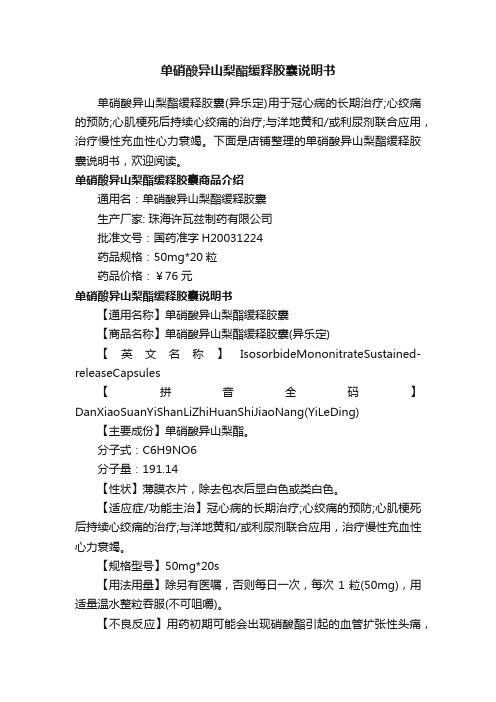 单硝酸异山梨酯缓释胶囊说明书

单硝酸异山梨酯缓释胶囊(异乐定)用于冠心病的长期治疗;心绞痛的预防;心肌梗死后持续心绞痛的治疗;与洋地黄和/或利尿剂联合应用，治疗慢性充血性心力衰竭。下面是店铺整理的单硝酸异山梨酯缓释胶囊说明书，欢迎阅读。

单硝酸异山梨酯缓释胶囊商品介绍

通用名：单硝酸异山梨酯缓释胶囊

生产厂家: 珠海许瓦兹制药有限公司

批准文号：国药准字 H20031224

药品规格：50mg*20 粒

药品价格：￥76 元

单硝酸异山梨酯缓释胶囊说明书

【通用名称】单硝酸异山梨酯缓释胶囊

【商品名称】单硝酸异山梨酯缓释胶囊(异乐定)

【英文名称】IsosorbideMononitrateSustained-releaseCapsules

【拼音全码】DanXiaoSuanYiShanLiZhiHuanShiJiaoNang(YiLeDing)

【主要成份】单硝酸异山梨酯。

分子式：C6H9NO6

分子量：191.14

【性状】薄膜衣片，除去包衣后显白色或类白色。

【适应症/功能主治】冠心病的长期治疗;心绞痛的预防;心肌梗死后持续心绞痛的治疗;与洋地黄和/或利尿剂联合应用，治疗慢性充血性心力衰竭。

【规格型号】50mg*20s

【用法用量】除另有医嘱，否则每日一次，每次 1 粒(50mg)，用适量温水整粒吞服(不可咀嚼)。

【不良反应】用药初期可能会出现硝酸酯引起的血管扩张性头痛，